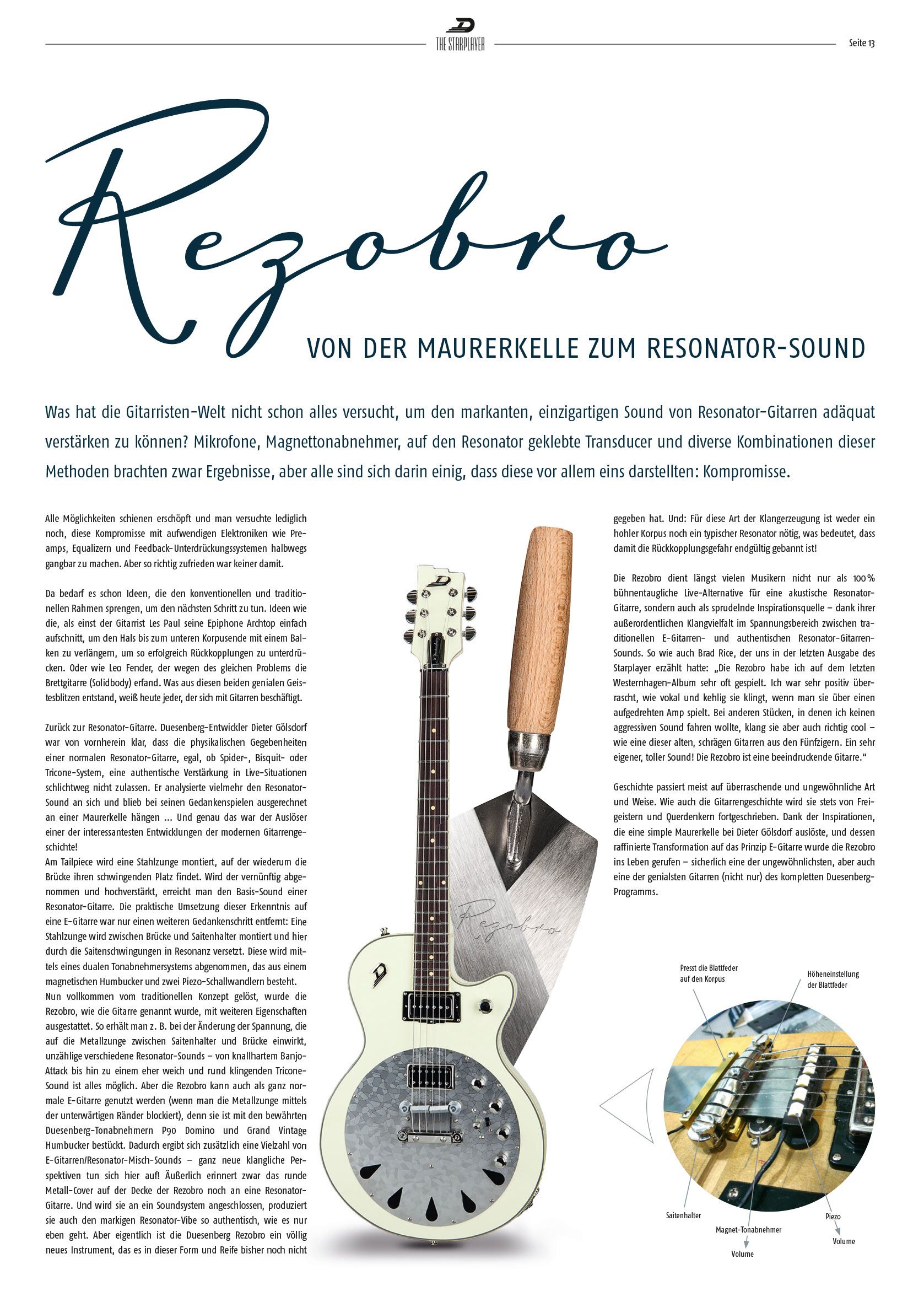 THE STARPLAYER

Seite 13

Rezobro

VON DER MAURERKELLE ZUM RESONATOR-SOUND

Was hat die Gitarristen-Welt nicht schon alles versucht, um den markanten, einzigartigen Sound von Resonator-Gitarren adäquat verstärken zu können? Mikrofone, Magnettonabnehmer, auf den Resonator geklebte Transducer und diverse Kombinationen dieser Methoden brachten zwar Ergebnisse, aber alle sind sich darin einig, dass diese vor allem eins darstellten: Kompromisse.

Alle Möglichkeiten schienen erschöpft und man versuchte lediglich noch, diese Kompromisse mit aufwendigen Elektroniken wie Preamps, Equalizern und Feedback-Unterdrückungssystemen halbwegs gangbar zu machen. Aber so richtig zufrieden war keiner damit.

Da bedarf es schon Ideen, die den konventionellen und traditionellen Rahmen sprengen, um den nächsten Schritt zu tun. Ideen wie die, als einst der Gitarrist Les Paul seine Epiphone Archtop einfach aufschnitt, um den Hals bis zum unteren Korpusende mit einem Balken zu verlängern, um so erfolgreich Rückkopplungen zu unterdrücken. Oder wie Leo Fender, der wegen des gleichen Problems die Brettgitarre (Solidbody) erfand. Was aus diesen beiden genialen Geistesblitzen entstand, weiß heute jeder, der sich mit Gitarren beschäftigt.

Zurück zur Resonator-Gitarre. Duesenberg-Entwickler Dieter Gölsdorf war von vornherein klar, dass die physikalischen Gegebenheiten einer normalen Resonator-Gitarre, egal, ob Spider-, Bisquit- oder Tricone-System, eine authentische Verstärkung in Live-Situationen schlichtweg nicht zulassen. Er analysierte vielmehr den Resonator-Sound an sich und blieb bei seinen Gedankenspielen ausgerechnet an einer Maurerkelle hängen ... Und genau das war der Auslöser einer der interessantesten Entwicklungen der modernen Gitarrengeschichte!
Am Tailpiece wird eine Stahlzunge montiert, auf der wiederum die Brücke ihren schwingenden Platz findet. Wird der vernünftig abgenommen und hochverstärkt, erreicht man den Basis-Sound einer Resonator-Gitarre. Die praktische Umsetzung dieser Erkenntnis auf eine E-Gitarre war nur einen weiteren Gedankenschritt entfernt: Eine Stahlzunge wird zwischen Brücke und Saitenhalter montiert und hier durch die Saitenschwingungen in Resonanz versetzt. Diese wird mittels eines dualen Tonabnehmersystems abgenommen, das aus einem magnetischen Humbucker und zwei Piezo-Schallwandlern besteht.
Nun vollkommen vom traditionellen Konzept gelöst, wurde die Rezobro, wie die Gitarre genannt wurde, mit weiteren Eigenschaften ausgestattet. So erhält man z. B. bei der Änderung der Spannung, die auf die Metallzunge zwischen Saitenhalter und Brücke einwirkt, unzählige verschiedene Resonator-Sounds – von knallhartem Banjo-Attack bis hin zu einem eher weich und rund klingenden Tricone-Sound ist alles möglich. Aber die Rezobro kann auch als ganz normale E-Gitarre genutzt werden (wenn man die Metallzunge mittels der unterwärtigen Ränder blockiert), denn sie ist mit den bewährten Duesenberg-Tonabnehmern P90 Domino und Grand Vintage Humbucker bestückt. Dadurch ergibt sich zusätzlich eine Vielzahl von E-Gitarren/Resonator-Misch-Sounds – ganz neue klangliche Perspektiven tun sich hier auf! Äußerlich erinnert zwar das runde Metall-Cover auf der Decke der Rezobro noch an eine Resonator-Gitarre. Und wird sie an ein Soundsystem angeschlossen, produziert sie auch den markigen Resonator-Vibe so authentisch, wie es nur eben geht. Aber eigentlich ist die Duesenberg Rezobro ein völlig neues Instrument, das es in dieser Form und Reife bisher noch nicht gegeben hat. Und: Für diese Art der Klangerzeugung ist weder ein hohler Korpus noch ein typischer Resonator nötig, was bedeutet, dass damit die Rückkopplungsgefahr endgültig gebannt ist!

Die Rezobro dient längst vielen Musikern nicht nur als 100% bühnentaugliche Live-Alternative für eine akustische Resonator-Gitarre, sondern auch als sprudelnde Inspirationsquelle – dank ihrer außerordentlichen Klangvielfalt im Spannungsbereich zwischen traditionellen E-Gitarren- und authentischen Resonator-Gitarren-Sounds. So wie auch Brad Rice, der uns in der letzten Ausgabe des Starplayer erzählt hatte: „Die Rezobro habe ich auf dem letzten Westernhagen-Album sehr oft gespielt. Ich war sehr positiv überrascht, wie vokal und kehlig sie klingt, wenn man sie über einen aufgedrehten Amp spielt. Bei anderen Stücken, in denen ich keinen aggressiven Sound fahren wollte, klang sie aber auch richtig cool – wie eine dieser alten, schrägen Gitarren aus den Fünfzigern. Ein sehr eigener, toller Sound! Die Rezobro ist eine beeindruckende Gitarre."

Geschichte passiert meist auf überraschende und ungewöhnliche Art und Weise. Wie auch die Gitarrengeschichte wird sie stets von Freigeistern und Querdenkern fortgeschrieben. Dank der Inspirationen, die eine simple Maurerkelle bei Dieter Gölsdorf auslöste, und dessen raffinierte Transformation auf das Prinzip E-Gitarre wurde die Rezobro ins Leben gerufen – sicherlich eine der ungewöhnlichsten, aber auch eine der genialsten Gitarren (nicht nur) des kompletten Duesenberg-Programms.

Rezobro

Presst die Blattfeder auf den Korpus

Höheneinstellung der Blattfeder

Saitenhalter

Magnet-Tonabnehmer

Volume

Piezo

Volume